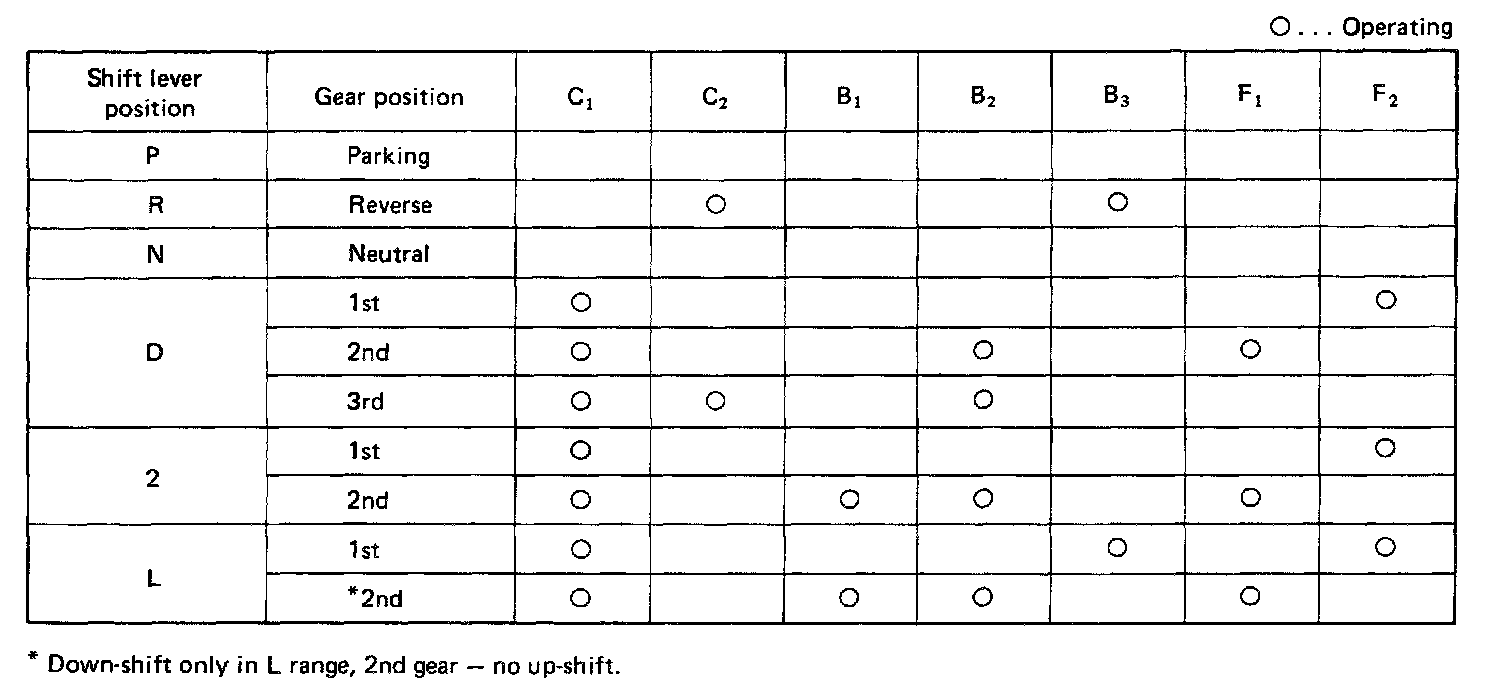 ○ . . . Operating

| Shift lever position | Gear position | $C_1$ | $C_2$ | $B_1$ | $B_2$ | $B_3$ | $F_1$ | $F_2$ |
|---|---|---|---|---|---|---|---|---|
| P | Parking | | | | | | | |
| R | Reverse | | ○ | | | ○ | | |
| N | Neutral | | | | | | | |
| D | 1st | ○ | | | | | | ○ |
| | 2nd | ○ | | | ○ | | ○ | |
| | 3rd | ○ | ○ | | ○ | | | |
| 2 | 1st | ○ | | | | | | ○ |
| | 2nd | ○ | | ○ | ○ | | ○ | |
| L | 1st | ○ | | | | ○ | | ○ |
| | *2nd | ○ | | ○ | ○ | | ○ | |

* Down-shift only in L range, 2nd gear — no up-shift.